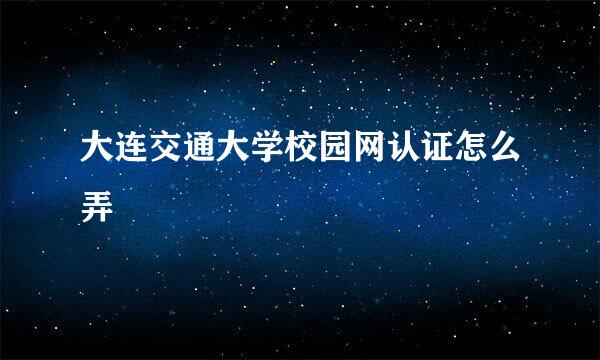 大连交通大学校园网认证怎么弄